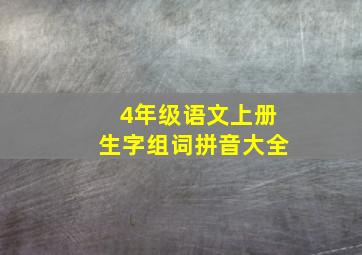 4年级语文上册
生字组词拼音大全